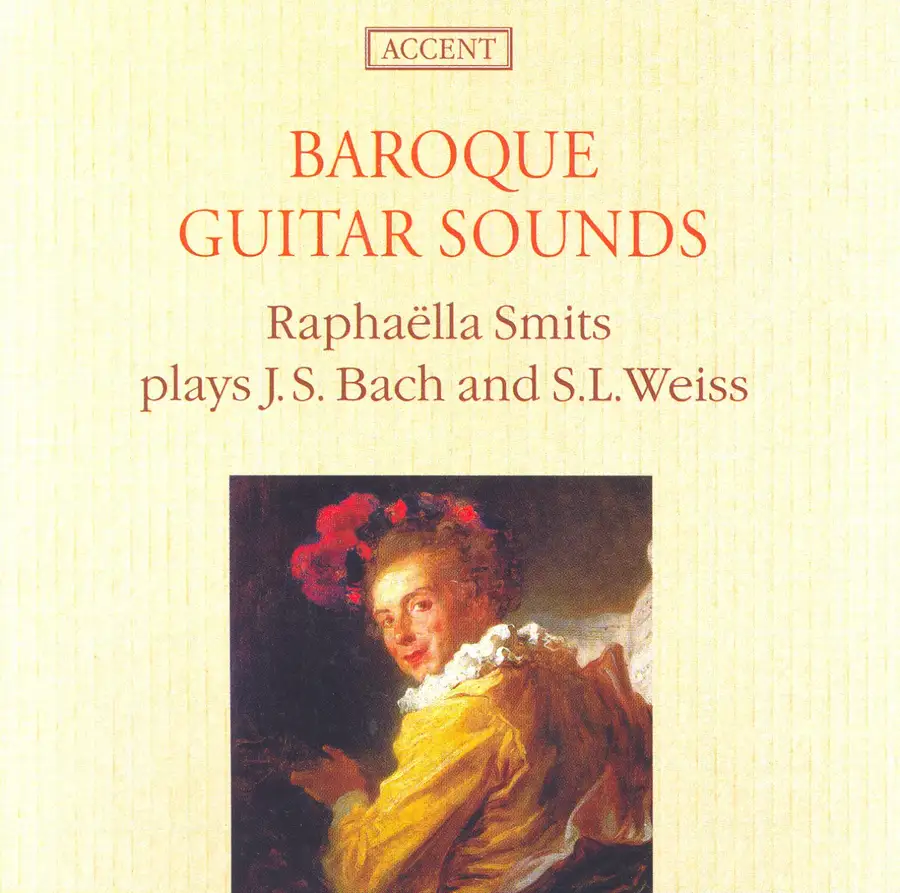 ACCENT

BAROQUE
GUITAR SOUNDS

Raphaëlla Smits
plays J.S. Bach and S.L.Weiss